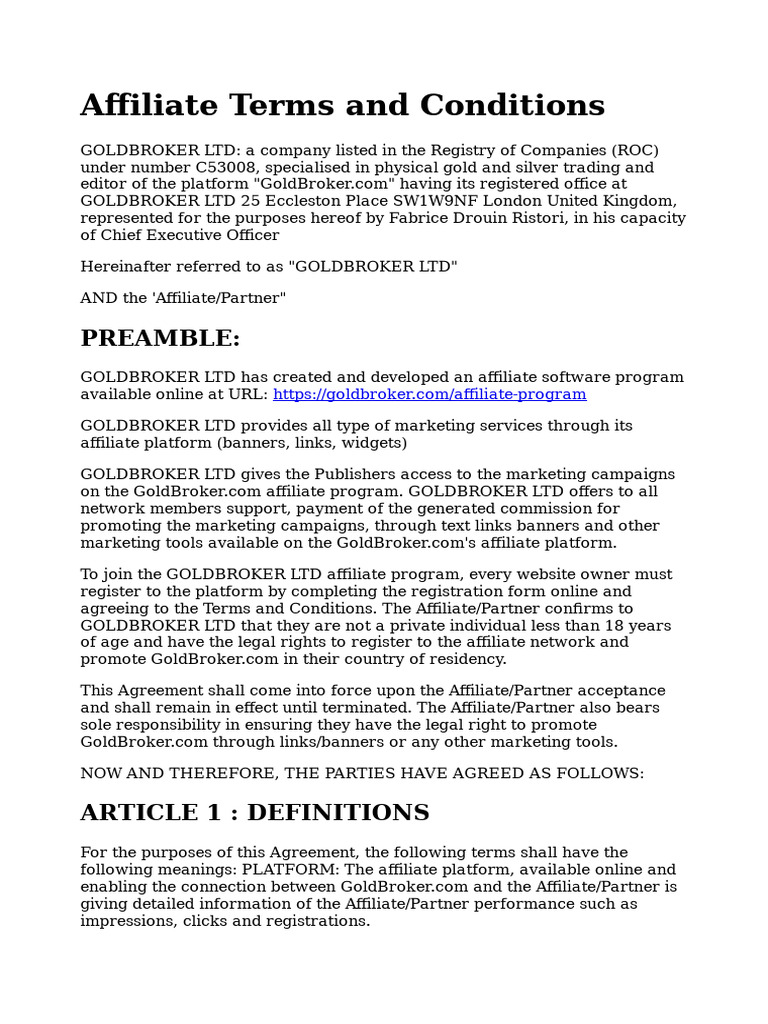 Affiliate Terms and Conditions

GOLDBROKER LTD: a company listed in the Registry of Companies (ROC) under number C53008, specialised in physical gold and silver trading and editor of the platform "GoldBroker.com" having its registered office at GOLDBROKER LTD 25 Eccleston Place SW1W9NF London United Kingdom, represented for the purposes hereof by Fabrice Drouin Ristori, in his capacity of Chief Executive Officer

Hereinafter referred to as "GOLDBROKER LTD"

AND the 'Affiliate/Partner"

PREAMBLE:

GOLDBROKER LTD has created and developed an affiliate software program available online at URL: https://goldbroker.com/affiliate-program

GOLDBROKER LTD provides all type of marketing services through its affiliate platform (banners, links, widgets)

GOLDBROKER LTD gives the Publishers access to the marketing campaigns on the GoldBroker.com affiliate program. GOLDBROKER LTD offers to all network members support, payment of the generated commission for promoting the marketing campaigns, through text links banners and other marketing tools available on the GoldBroker.com's affiliate platform.

To join the GOLDBROKER LTD affiliate program, every website owner must register to the platform by completing the registration form online and agreeing to the Terms and Conditions. The Affiliate/Partner confirms to GOLDBROKER LTD that they are not a private individual less than 18 years of age and have the legal rights to register to the affiliate network and promote GoldBroker.com in their country of residency.

This Agreement shall come into force upon the Affiliate/Partner acceptance and shall remain in effect until terminated. The Affiliate/Partner also bears sole responsibility in ensuring they have the legal right to promote GoldBroker.com through links/banners or any other marketing tools.

NOW AND THEREFORE, THE PARTIES HAVE AGREED AS FOLLOWS:

ARTICLE 1 : DEFINITIONS

For the purposes of this Agreement, the following terms shall have the following meanings: PLATFORM: The affiliate platform, available online and enabling the connection between GoldBroker.com and the Affiliate/Partner is giving detailed information of the Affiliate/Partner performance such as impressions, clicks and registrations.